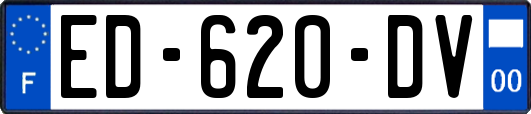 F

ED-620-DV

00